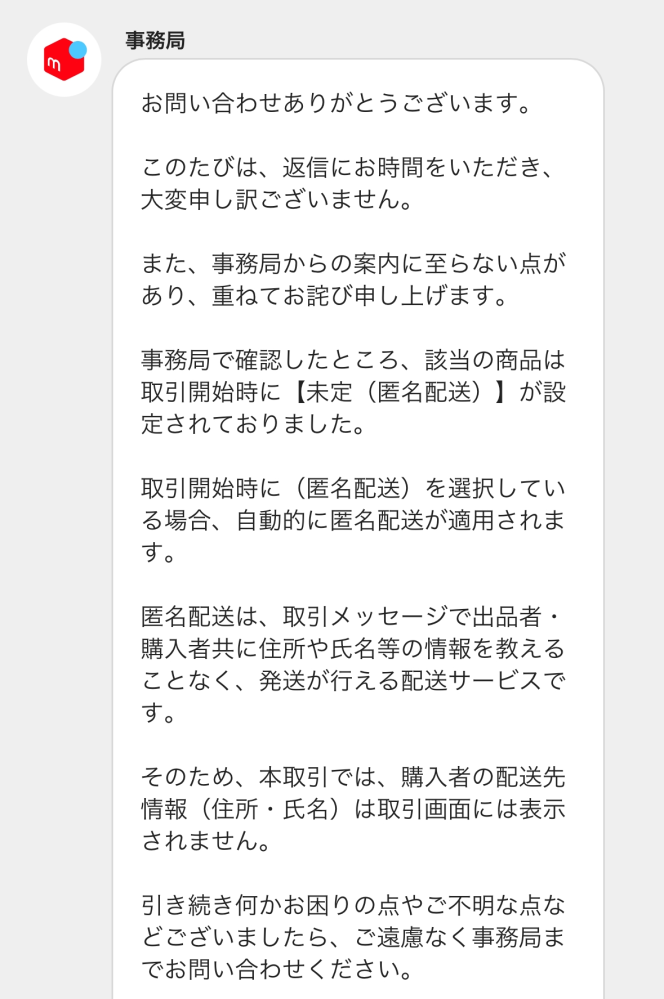 m

事務局

お問い合わせありがとうございます。

このたびは、返信にお時間をいただき、大変申し訳ございません。

また、事務局からの案内に至らない点があり、重ねてお詫び申し上げます。

事務局で確認したところ、該当の商品は取引開始時に【未定（匿名配送）】が設定されておりました。

取引開始時に（匿名配送）を選択している場合、自動的に匿名配送が適用されます。

匿名配送は、取引メッセージで出品者・購入者共に住所や氏名等の情報を教えることなく、発送が行える配送サービスです。

そのため、本取引では、購入者の配送先情報（住所・氏名）は取引画面には表示されません。

引き続き何かお困りの点やご不明な点などございましたら、ご遠慮なく事務局までお問い合わせください。